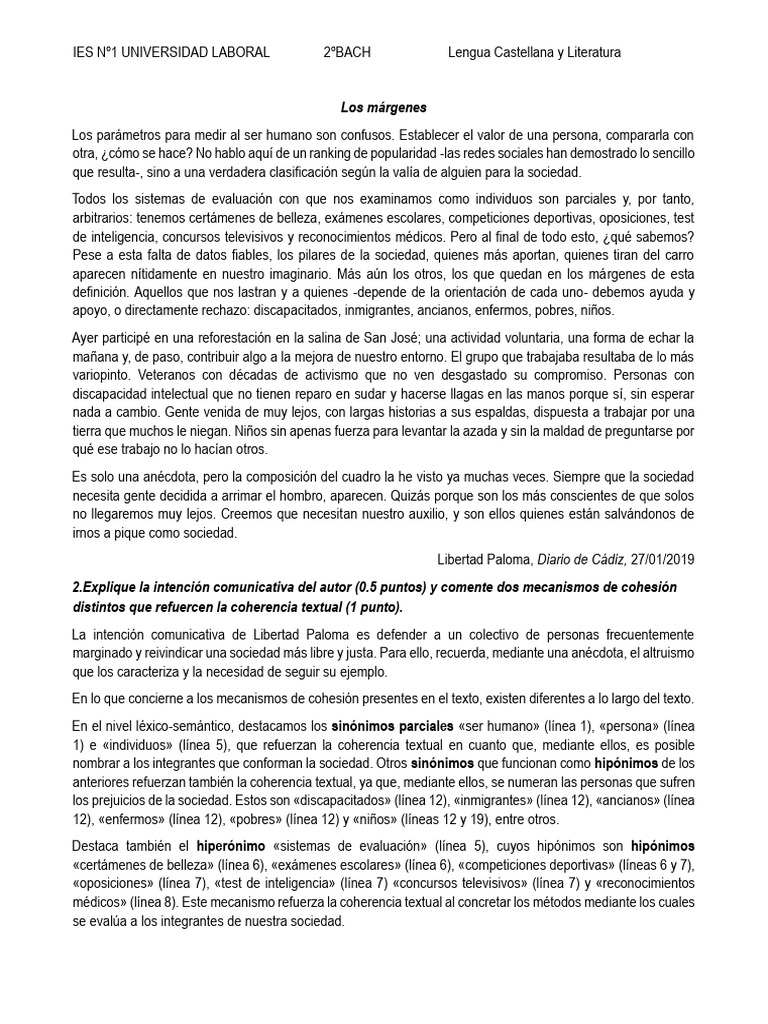 IES Nº1 UNIVERSIDAD LABORAL 2ºBACH Lengua Castellana y Literatura

Los márgenes

Los parámetros para medir al ser humano son confusos. Establecer el valor de una persona, compararla con otra, ¿cómo se hace? No hablo aquí de un ranking de popularidad -las redes sociales han demostrado lo sencillo que resulta-, sino a una verdadera clasificación según la valía de alguien para la sociedad.

Todos los sistemas de evaluación con que nos examinamos como individuos son parciales y, por tanto, arbitrarios: tenemos certámenes de belleza, exámenes escolares, competiciones deportivas, oposiciones, test de inteligencia, concursos televisivos y reconocimientos médicos. Pero al final de todo esto, ¿qué sabemos? Pese a esta falta de datos fiables, los pilares de la sociedad, quienes más aportan, quienes tiran del carro aparecen nítidamente en nuestro imaginario. Más aún los otros, los que quedan en los márgenes de esta definición. Aquellos que nos lastran y a quienes -depende de la orientación de cada uno- debemos ayuda y apoyo, o directamente rechazo: discapacitados, inmigrantes, ancianos, enfermos, pobres, niños.

Ayer participé en una reforestación en la salina de San José; una actividad voluntaria, una forma de echar la mañana y, de paso, contribuir algo a la mejora de nuestro entorno. El grupo que trabajaba resultaba de lo más variopinto. Veteranos con décadas de activismo que no ven desgastado su compromiso. Personas con discapacidad intelectual que no tienen reparo en sudar y hacerse llagas en las manos porque sí, sin esperar nada a cambio. Gente venida de muy lejos, con largas historias a sus espaldas, dispuesta a trabajar por una tierra que muchos le niegan. Niños sin apenas fuerza para levantar la azada y sin la maldad de preguntarse por qué ese trabajo no lo hacían otros.

Es solo una anécdota, pero la composición del cuadro la he visto ya muchas veces. Siempre que la sociedad necesita gente decidida a arrimar el hombro, aparecen. Quizás porque son los más conscientes de que solos no llegaremos muy lejos. Creemos que necesitan nuestro auxilio, y son ellos quienes están salvándonos de irnos a pique como sociedad.

Libertad Paloma, Diario de Cádiz, 27/01/2019

2.Explique la intención comunicativa del autor (0.5 puntos) y comente dos mecanismos de cohesión distintos que refuercen la coherencia textual (1 punto).

La intención comunicativa de Libertad Paloma es defender a un colectivo de personas frecuentemente marginado y reivindicar una sociedad más libre y justa. Para ello, recuerda, mediante una anécdota, el altruismo que los caracteriza y la necesidad de seguir su ejemplo.

En lo que concierne a los mecanismos de cohesión presentes en el texto, existen diferentes a lo largo del texto.

En el nivel léxico-semántico, destacamos los sinónimos parciales «ser humano» (línea 1), «persona» (línea 1) e «individuos» (línea 5), que refuerzan la coherencia textual en cuanto que, mediante ellos, es posible nombrar a los integrantes que conforman la sociedad. Otros sinónimos que funcionan como hipónimos de los anteriores refuerzan también la coherencia textual, ya que, mediante ellos, se numeran las personas que sufren los prejuicios de la sociedad. Estos son «discapacitados» (línea 12), «inmigrantes» (línea 12), «ancianos» (línea 12), «enfermos» (línea 12), «pobres» (línea 12) y «niños» (líneas 12 y 19), entre otros.

Destaca también el hiperónimo «sistemas de evaluación» (línea 5), cuyos hipónimos son hipónimos «certámenes de belleza» (línea 6), «exámenes escolares» (línea 6), «competiciones deportivas» (líneas 6 y 7), «oposiciones» (línea 7), «test de inteligencia» (línea 7) «concursos televisivos» (línea 7) y «reconocimientos médicos» (línea 8). Este mecanismo refuerza la coherencia textual al concretar los métodos mediante los cuales se evalúa a los integrantes de nuestra sociedad.